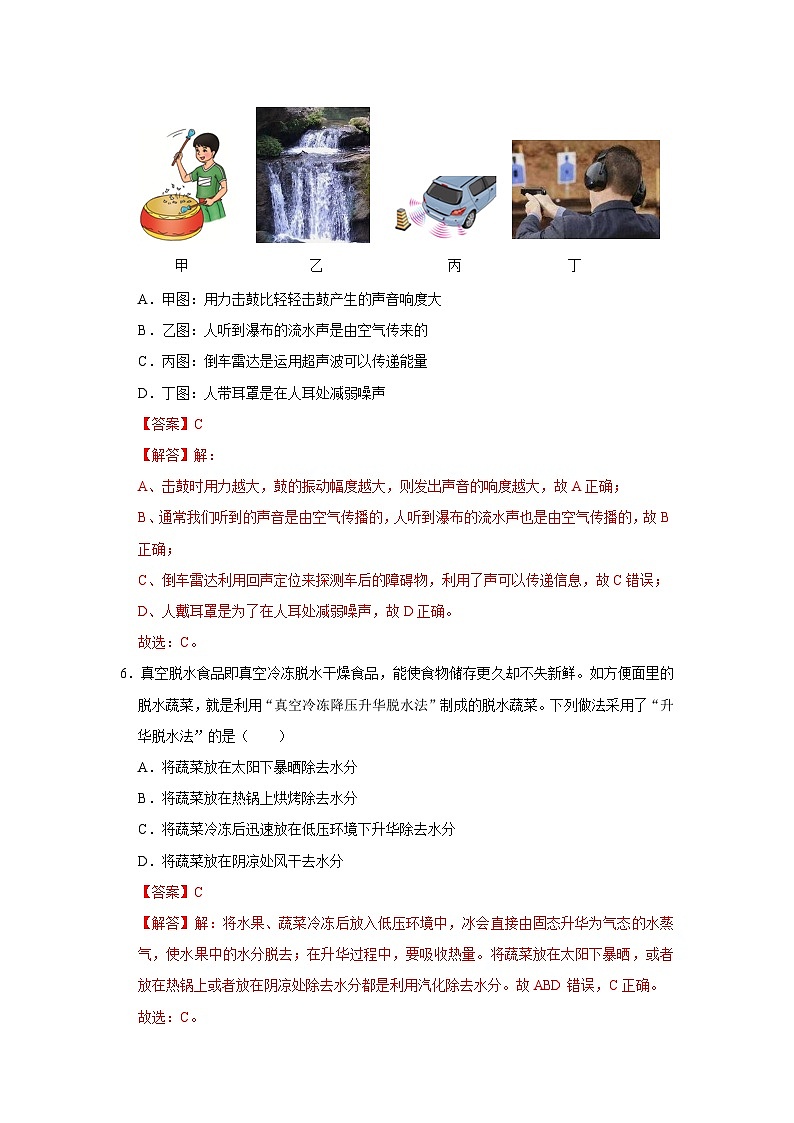 甲　　乙　　丙　　丁

A．甲图：用力击鼓比轻轻击鼓产生的声音响度大

B．乙图：人听到瀑布的流水声是由空气传来的

C．丙图：倒车雷达是运用超声波可以传递能量

D．丁图：人带耳罩是在人耳处减弱噪声

【答案】C

【解答】解：

A、击鼓时用力越大，鼓的振动幅度越大，则发出声音的响度越大，故A正确；

B、通常我们听到的声音是由空气传播的，人听到瀑布的流水声也是由空气传播的，故B正确；

C、倒车雷达利用回声定位来探测车后的障碍物，利用了声可以传递信息，故C错误；

D、人戴耳罩是为了在人耳处减弱噪声，故D正确。

故选：C。

6．真空脱水食品即真空冷冻脱水干燥食品，能使食物储存更久却不失新鲜。如方便面里的脱水蔬菜，就是利用“真空冷冻降压升华脱水法”制成的脱水蔬菜。下列做法采用了“升华脱水法”的是（　　）

A．将蔬菜放在太阳下暴晒除去水分

B．将蔬菜放在热锅上烘烤除去水分

C．将蔬菜冷冻后迅速放在低压环境下升华除去水分

D．将蔬菜放在阴凉处风干去水分

【答案】C

【解答】解：将水果、蔬菜冷冻后放入低压环境中，冰会直接由固态升华为气态的水蒸气，使水果中的水分脱去；在升华过程中，要吸收热量。将蔬菜放在太阳下暴晒，或者放在热锅上或者放在阴凉处除去水分都是利用汽化除去水分。故ABD错误，C正确。

故选：C。